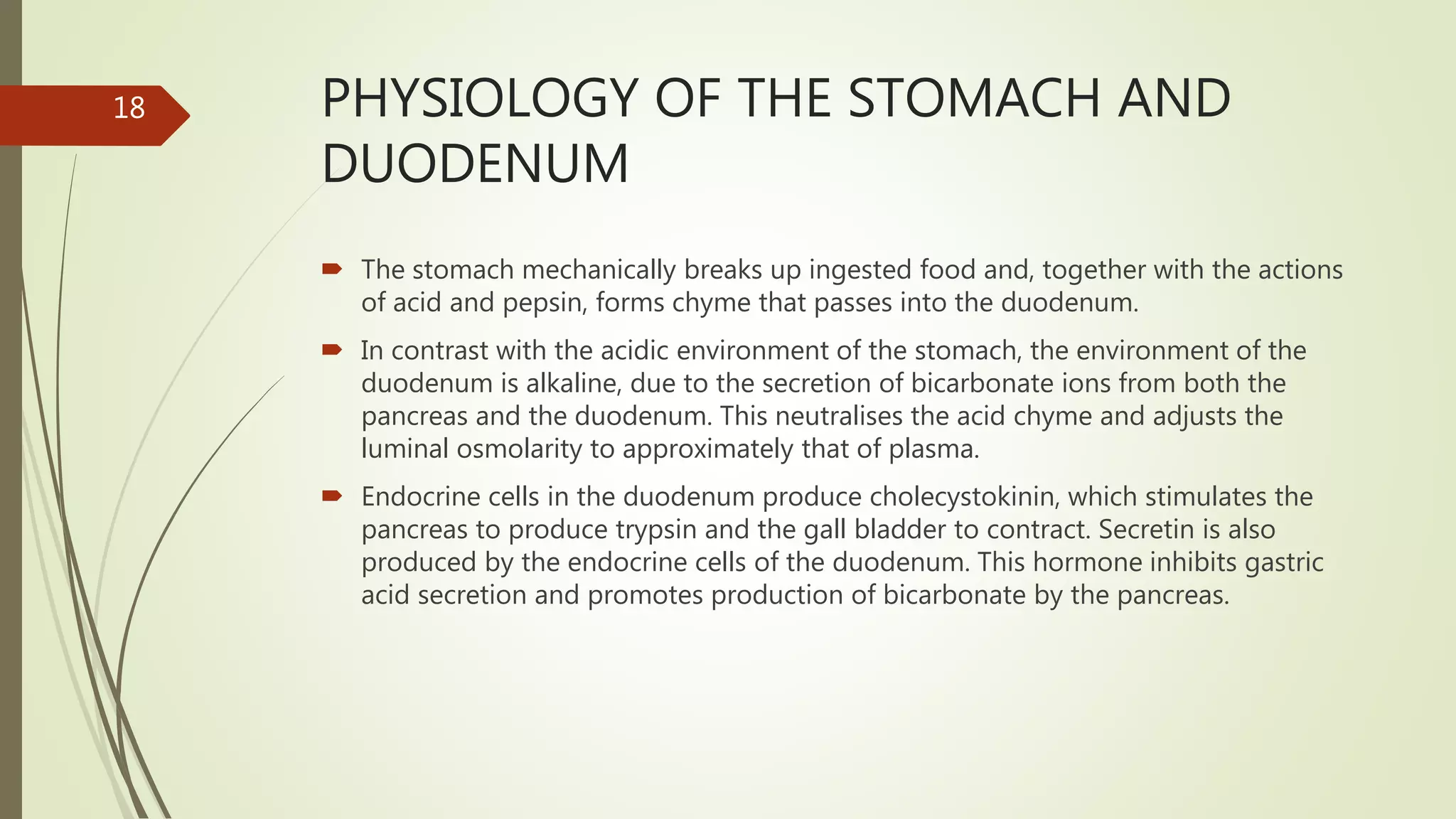 18

PHYSIOLOGY OF THE STOMACH AND DUODENUM

The stomach mechanically breaks up ingested food and, together with the actions of acid and pepsin, forms chyme that passes into the duodenum.

In contrast with the acidic environment of the stomach, the environment of the duodenum is alkaline, due to the secretion of bicarbonate ions from both the pancreas and the duodenum. This neutralises the acid chyme and adjusts the luminal osmolarity to approximately that of plasma.

Endocrine cells in the duodenum produce cholecystokinin, which stimulates the pancreas to produce trypsin and the gall bladder to contract. Secretin is also produced by the endocrine cells of the duodenum. This hormone inhibits gastric acid secretion and promotes production of bicarbonate by the pancreas.